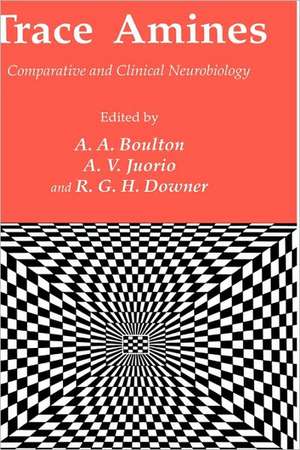 Trace Amines

Comparative and Clinical Neurobiology

Edited by

A. A. Boulton
A. V. Juorio
and R. G. H. Downer